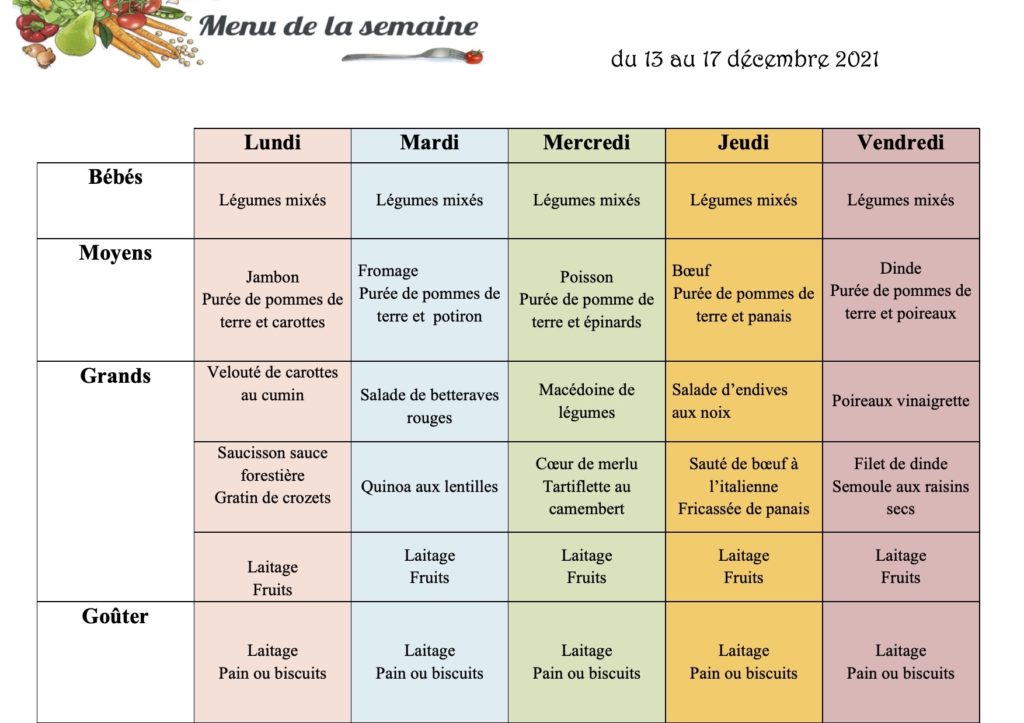 Menu de la semaine

du 13 au 17 décembre 2021

| | Lundi | Mardi | Mercredi | Jeudi | Vendredi |
|---|---|---|---|---|---|
| Bébés | Légumes mixés | Légumes mixés | Légumes mixés | Légumes mixés | Légumes mixés |
| Moyens | Jambon Purée de pommes de terre et carottes | Fromage Purée de pommes de terre et potiron | Poisson Purée de pomme de terre et épinards | Bœuf Purée de pommes de terre et panais | Dinde Purée de pommes de terre et poireaux |
| Grands | Velouté de carottes au cumin | Salade de betteraves rouges | Macédoine de légumes | Salade d'endives aux noix | Poireaux vinaigrette |
| | Saucisson sauce forestière Gratin de crozets | Quinoa aux lentilles | Cœur de merlu Tartiflette au camembert | Sauté de bœuf à l'italienne Fricassée de panais | Filet de dinde Semoule aux raisins secs |
| | Laitage Fruits | Laitage Fruits | Laitage Fruits | Laitage Fruits | Laitage Fruits |
| Goûter | Laitage Pain ou biscuits | Laitage Pain ou biscuits | Laitage Pain ou biscuits | Laitage Pain ou biscuits | Laitage Pain ou biscuits |